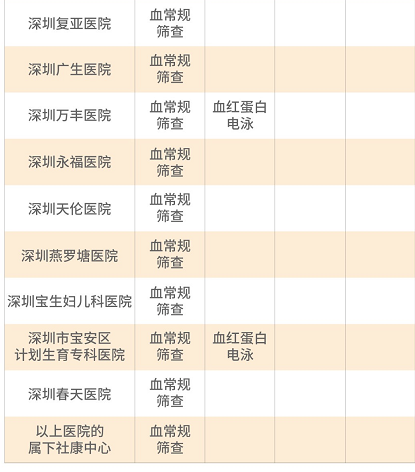 | 深圳复亚医院 | 血常规筛查 |  |  |  |
|---|---|---|---|---|
| 深圳广生医院 | 血常规筛查 |  |  |  |
| 深圳万丰医院 | 血常规筛查 | 血红蛋白电泳 |  |  |
| 深圳永福医院 | 血常规筛查 |  |  |  |
| 深圳天伦医院 | 血常规筛查 |  |  |  |
| 深圳燕罗塘医院 | 血常规筛查 |  |  |  |
| 深圳宝生妇儿科医院 | 血常规筛查 |  |  |  |
| 深圳市宝安区计划生育专科医院 | 血常规筛查 | 血红蛋白电泳 |  |  |
| 深圳春天医院 | 血常规筛查 |  |  |  |
| 以上医院的属下社康中心 | 血常规筛查 |  |  |  |